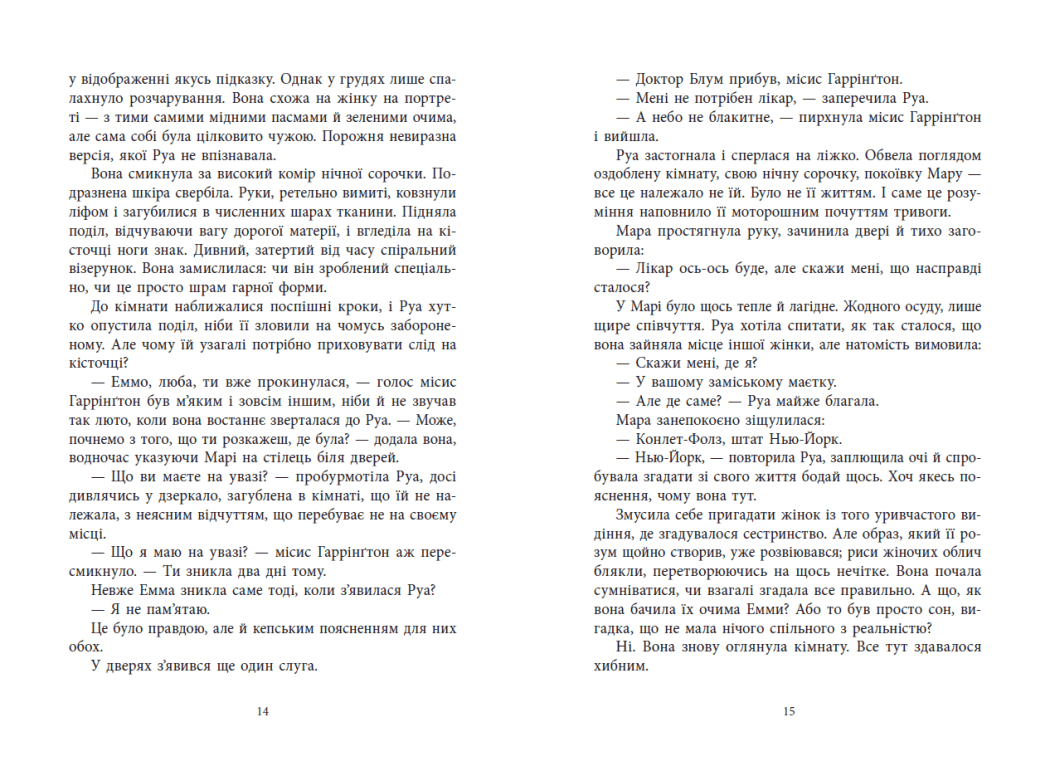 у відображенні якусь підказку. Однак у грудях лише спалахнуло розчарування. Вона схожа на жінку на портреті — з тими самими мідними пасмами й зеленими очима, але сама собі була цілковито чужою. Порожня невиразна версія, якої Руа не впізнавала.

Вона смикнула за високий комір нічної сорочки. Подразнена шкіра свербіла. Руки, ретельно вимиті, ковзнули ліфом і загубилися в численних шарах тканини. Підняла поділ, відчуваючи вагу дорогої матерії, і вгледіла на кісточці ноги знак. Дивний, затертий від часу спіральний візерунок. Вона замислилася: чи він зроблений спеціально, чи це просто шрам гарної форми.

До кімнати наближалися поспішні кроки, і Руа хутко опустила поділ, ніби її зловили на чомусь забороненому. Але чому їй узагалі потрібно приховувати слід на кісточці?

— Еммо, люба, ти вже прокинулася, — голос місис Гаррінґтон був м'яким і зовсім іншим, ніби й не звучав так люто, коли вона востаннє зверталася до Руа. — Може, почнемо з того, що ти розкажеш, де була? — додала вона, водночас указуючи Марі на стілець біля дверей.

— Що ви маєте на увазі? — пробурмотіла Руа, досі дивлячись у дзеркало, загублена в кімнаті, що їй не належала, з неясним відчуттям, що перебуває не на своєму місці.

— Що я маю на увазі? — місис Гаррінґтон аж пересмикнуло. — Ти зникла два дні тому.

Невже Емма зникла саме тоді, коли з'явилася Руа?

— Я не пам'ятаю.

Це було правдою, але й кепським поясненням для них обох.

У дверях з'явився ще один слуга.

14

— Доктор Блум прибув, місис Гаррінґтон.

— Мені не потрібен лікар, — заперечила Руа.

— А небо не блакитне, — пирхнула місис Гаррінґтон і вийшла.

Руа застогнала і сперлася на ліжко. Обвела поглядом оздоблену кімнату, свою нічну сорочку, покоївку Мару — все це належало не їй. Було не її життям. І саме це розуміння наповнило її моторошним почуттям тривоги.

Мара простягнула руку, зачинила двері й тихо заговорила:

— Лікар ось-ось буде, але скажи мені, що насправді сталося?

У Марі було щось тепле й лагідне. Жодного осуду, лише щире співчуття. Руа хотіла спитати, як так сталося, що вона зайняла місце іншої жінки, але натомість вимовила:

— Скажи мені, де я?

— У вашому заміському маєтку.

— Але де саме? — Руа майже благала.

Мара занепокоєно зіщулилася:

— Конлет-Фолз, штат Нью-Йорк.

— Нью-Йорк, — повторила Руа, заплющила очі й спробувала згадати зі свого життя бодай щось. Хоч якесь пояснення, чому вона тут.

Змусила себе пригадати жінок із того уривчастого видіння, де згадувалося сестринство. Але образ, який її розум щойно створив, уже розвіювався; риси жіночих облич блякли, перетворюючись на щось нечітке. Вона почала сумніватися, чи взагалі згадала все правильно. А що, як вона бачила їх очима Емми? Або то був просто сон, вигадка, що не мала нічого спільного з реальністю?

Ні. Вона знову оглянула кімнату. Все тут здавалося хибним.

15